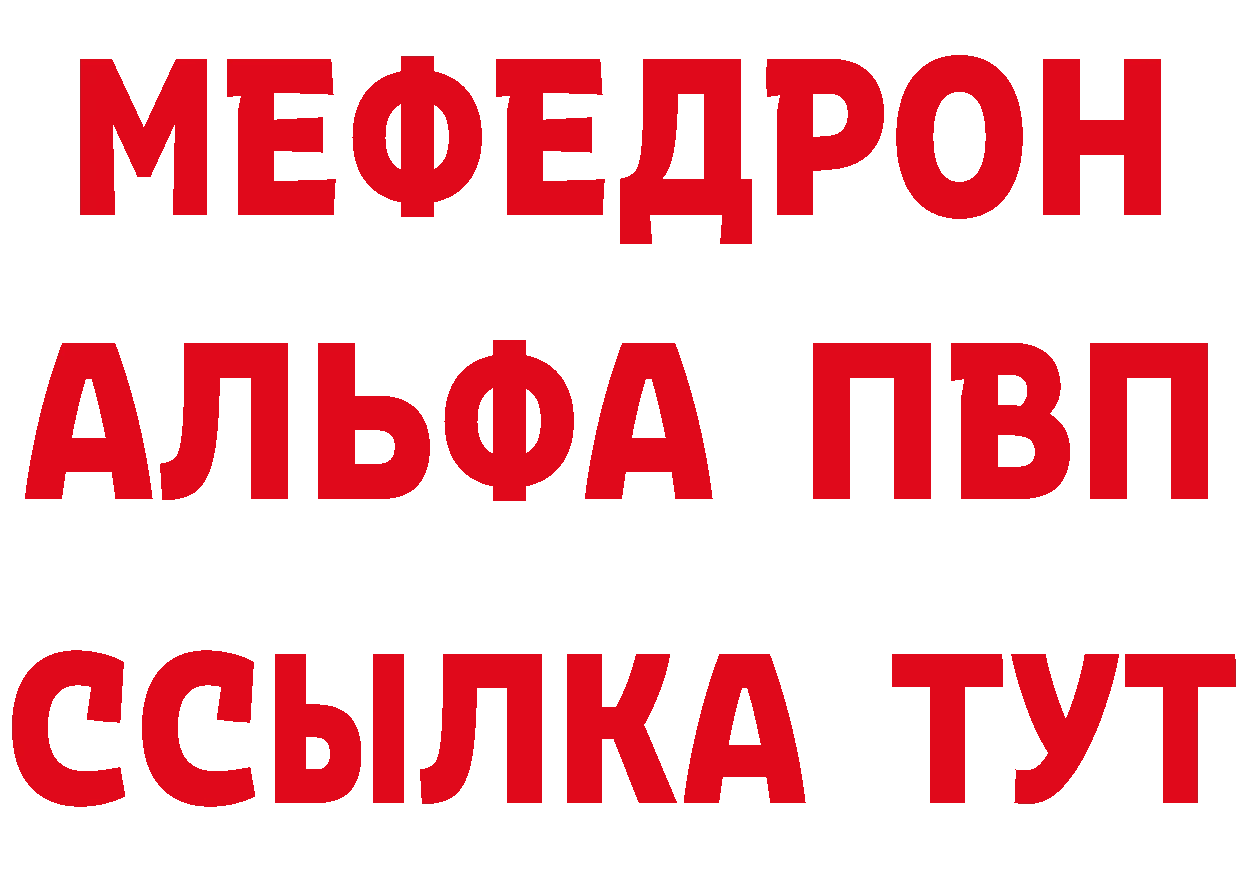 МЕФЕДРОН
АЛЬФА ПВП
ССЫЛКА ТУТ